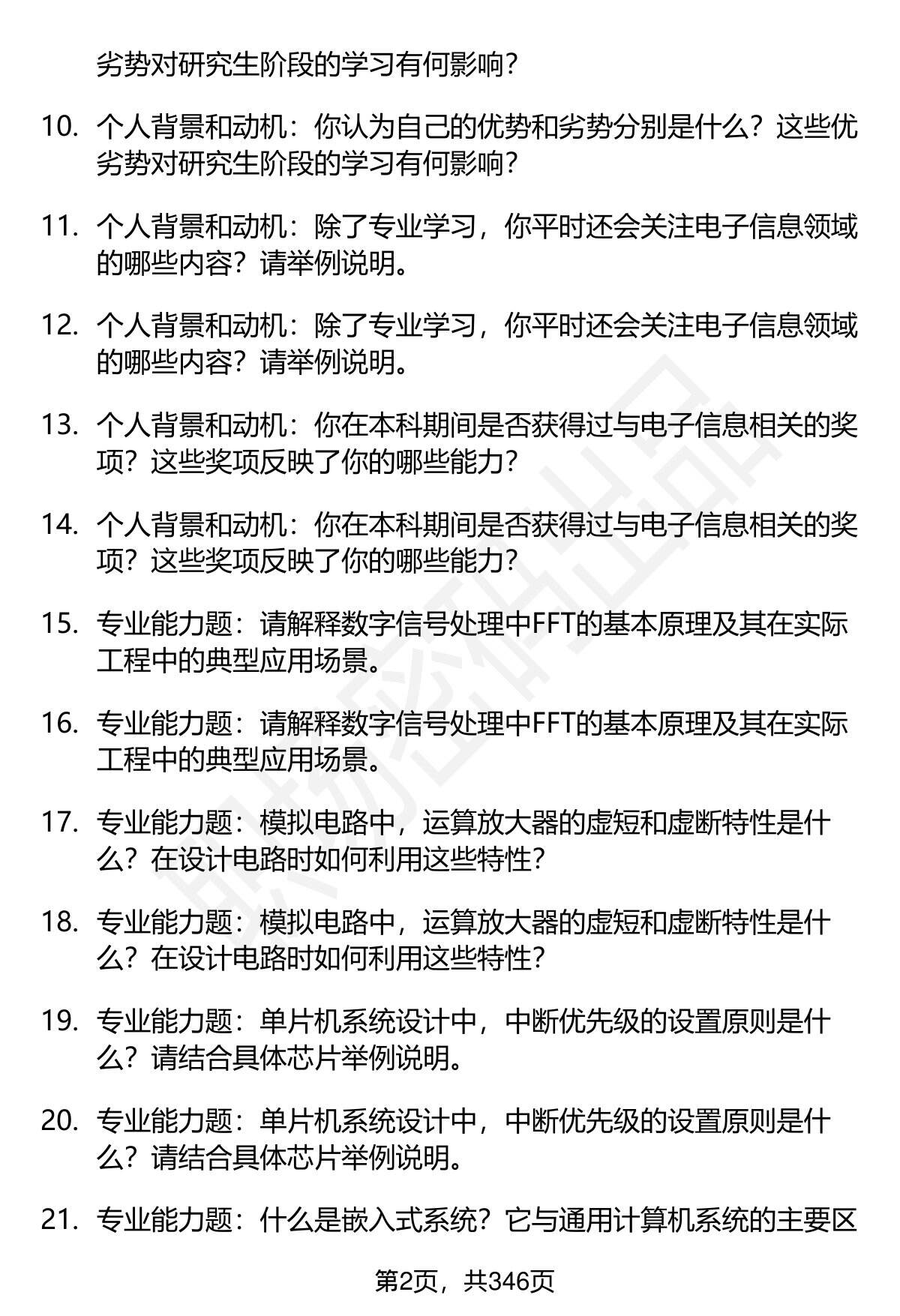 劣势对研究生阶段的学习有何影响？

10. 个人背景和动机：你认为自己的优势和劣势分别是什么？这些优劣势对研究生阶段的学习有何影响？

11. 个人背景和动机：除了专业学习，你平时还会关注电子信息领域的哪些内容？请举例说明。

12. 个人背景和动机：除了专业学习，你平时还会关注电子信息领域的哪些内容？请举例说明。

13. 个人背景和动机：你在本科期间是否获得过与电子信息相关的奖项？这些奖项反映了你的哪些能力？

14. 个人背景和动机：你在本科期间是否获得过与电子信息相关的奖项？这些奖项反映了你的哪些能力？

15. 专业能力题：请解释数字信号处理中FFT的基本原理及其在实际工程中的典型应用场景。

16. 专业能力题：请解释数字信号处理中FFT的基本原理及其在实际工程中的典型应用场景。

17. 专业能力题：模拟电路中，运算放大器的虚短和虚断特性是什么？在设计电路时如何利用这些特性？

18. 专业能力题：模拟电路中，运算放大器的虚短和虚断特性是什么？在设计电路时如何利用这些特性？

19. 专业能力题：单片机系统设计中，中断优先级的设置原则是什么？请结合具体芯片举例说明。

20. 专业能力题：单片机系统设计中，中断优先级的设置原则是什么？请结合具体芯片举例说明。

21. 专业能力题：什么是嵌入式系统？它与通用计算机系统的主要区

第2页，共346页